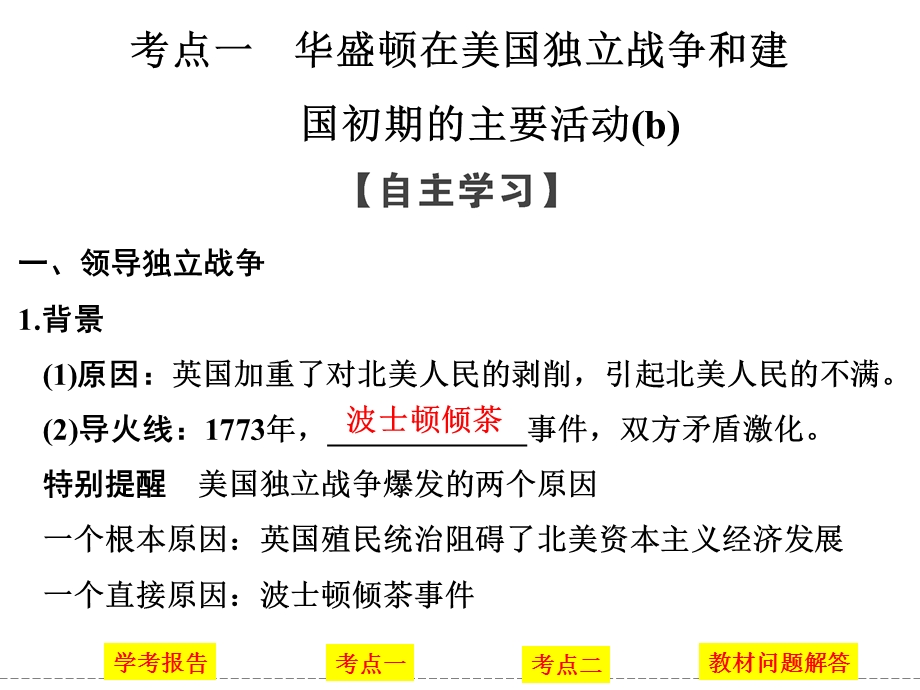 考点一　华盛顿在美国独立战争和建国初期的主要活动(b)

【自主学习】

一、领导独立战争

1.背景

(1)原因：英国加重了对北美人民的剥削，引起北美人民的不满。

(2)导火线：1773年，波士顿倾茶事件，双方矛盾激化。

特别提醒　美国独立战争爆发的两个原因

一个根本原因：英国殖民统治阻碍了北美资本主义经济发展

一个直接原因：波士顿倾茶事件

学考报告　考点一　考点二　教材问题解答